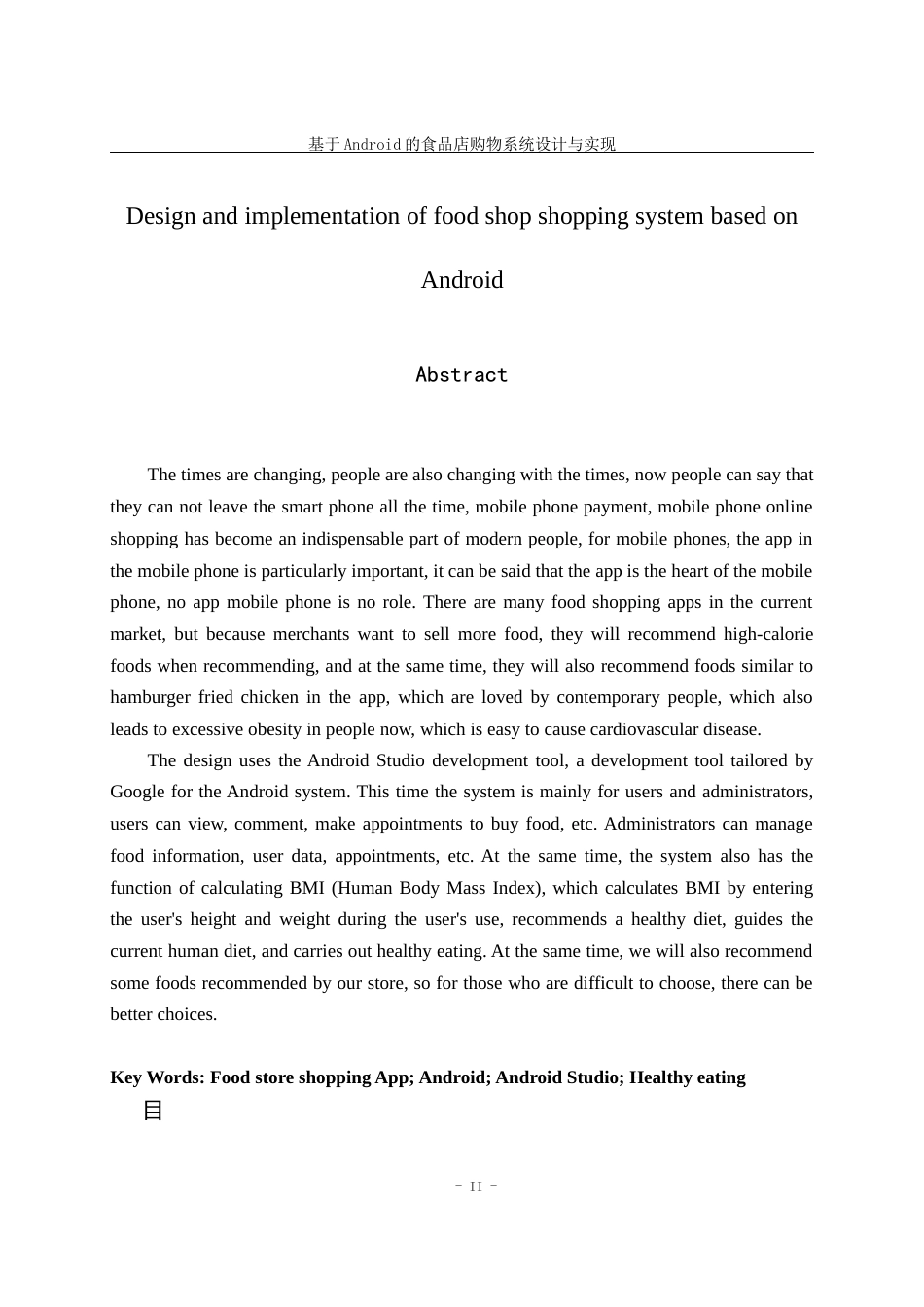 基于Android的食品店购物系统设计与实现

Design and implementation of food shop shopping system based on Android

Abstract

The times are changing, people are also changing with the times, now people can say that they can not leave the smart phone all the time, mobile phone payment, mobile phone online shopping has become an indispensable part of modern people, for mobile phones, the app in the mobile phone is particularly important, it can be said that the app is the heart of the mobile phone, no app mobile phone is no role. There are many food shopping apps in the current market, but because merchants want to sell more food, they will recommend high-calorie foods when recommending, and at the same time, they will also recommend foods similar to hamburger fried chicken in the app, which are loved by contemporary people, which also leads to excessive obesity in people now, which is easy to cause cardiovascular disease.

The design uses the Android Studio development tool, a development tool tailored by Google for the Android system. This time the system is mainly for users and administrators, users can view, comment, make appointments to buy food, etc. Administrators can manage food information, user data, appointments, etc. At the same time, the system also has the function of calculating BMI (Human Body Mass Index), which calculates BMI by entering the user's height and weight during the user's use, recommends a healthy diet, guides the current human diet, and carries out healthy eating. At the same time, we will also recommend some foods recommended by our store, so for those who are difficult to choose, there can be better choices.

Key Words: Food store shopping App; Android; Android Studio; Healthy eating

目

- II -